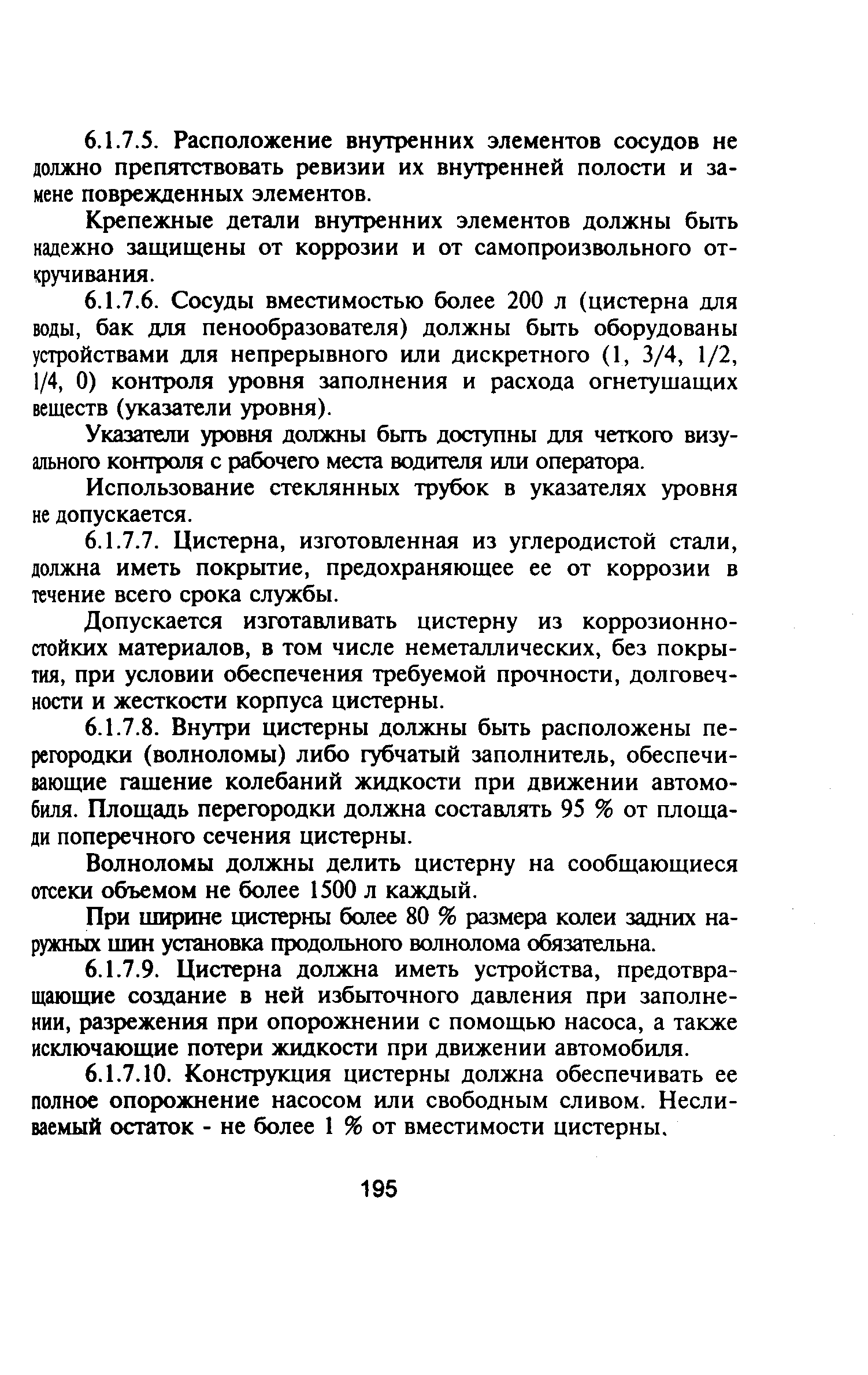 6.1.7.5. Расположение внутренних элементов сосудов не должно препятствовать ревизии их внутренней полости и замене поврежденных элементов.

Крепежные детали внутренних элементов должны быть надежно защищены от коррозии и от самопроизвольного откручивания.

6.1.7.6. Сосуды вместимостью более 200 л (цистерна для воды, бак для пенообразователя) должны быть оборудованы устройствами для непрерывного или дискретного (1, 3/4, 1/2, 1/4, 0) контроля уровня заполнения и расхода огнетушащих веществ (указатели уровня).

Указатели уровня должны быть доступны для четкого визуального контроля с рабочего места водителя или оператора.

Использование стеклянных трубок в указателях уровня не допускается.

6.1.7.7. Цистерна, изготовленная из углеродистой стали, должна иметь покрытие, предохраняющее ее от коррозии в течение всего срока службы.

Допускается изготавливать цистерну из коррозионностойких материалов, в том числе неметаллических, без покрытия, при условии обеспечения требуемой прочности, долговечности и жесткости корпуса цистерны.

6.1.7.8. Внутри цистерны должны быть расположены перегородки (волноломы) либо губчатый заполнитель, обеспечивающие гашение колебаний жидкости при движении автомобиля. Площадь перегородки должна составлять 95 % от площади поперечного сечения цистерны.

Волноломы должны делить цистерну на сообщающиеся отсеки объемом не более 1500 л каждый.

При ширине цистерны более 80 % размера колеи задних наружных шин установка продольного волнолома обязательна.

6.1.7.9. Цистерна должна иметь устройства, предотвращающие создание в ней избыточного давления при заполнении, разрежения при опорожнении с помощью насоса, а также исключающие потери жидкости при движении автомобиля.

6.1.7.10. Конструкция цистерны должна обеспечивать ее полное опорожнение насосом или свободным сливом. Несливаемый остаток - не более 1 % от вместимости цистерны.

195